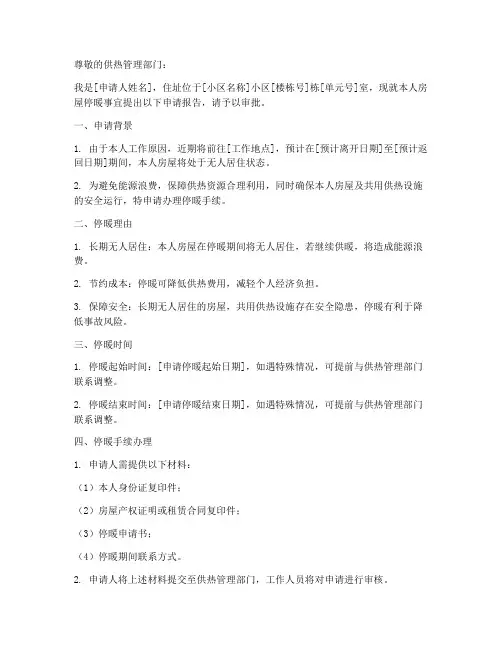 尊敬的供热管理部门：

我是[申请人姓名]，住址位于[小区名称]小区[楼栋号]栋[单元号]室，现就本人房屋停暖事宜提出以下申请报告，请予以审批。

一、申请背景

1. 由于本人工作原因，近期将前往[工作地点]，预计在[预计离开日期]至[预计返回日期]期间，本人房屋将处于无人居住状态。

2. 为避免能源浪费，保障供热资源合理利用，同时确保本人房屋及共用供热设施的安全运行，特申请办理停暖手续。

二、停暖理由

1. 长期无人居住：本人房屋在停暖期间将无人居住，若继续供暖，将造成能源浪费。

2. 节约成本：停暖可降低供热费用，减轻个人经济负担。

3. 保障安全：长期无人居住的房屋，共用供热设施存在安全隐患，停暖有利于降低事故风险。

三、停暖时间

1. 停暖起始时间：[申请停暖起始日期]，如遇特殊情况，可提前与供热管理部门联系调整。

2. 停暖结束时间：[申请停暖结束日期]，如遇特殊情况，可提前与供热管理部门联系调整。

四、停暖手续办理

1. 申请人需提供以下材料：

（1）本人身份证复印件；

（2）房屋产权证明或租赁合同复印件；

（3）停暖申请书；

（4）停暖期间联系方式。

2. 申请人将上述材料提交至供热管理部门，工作人员将对申请进行审核。